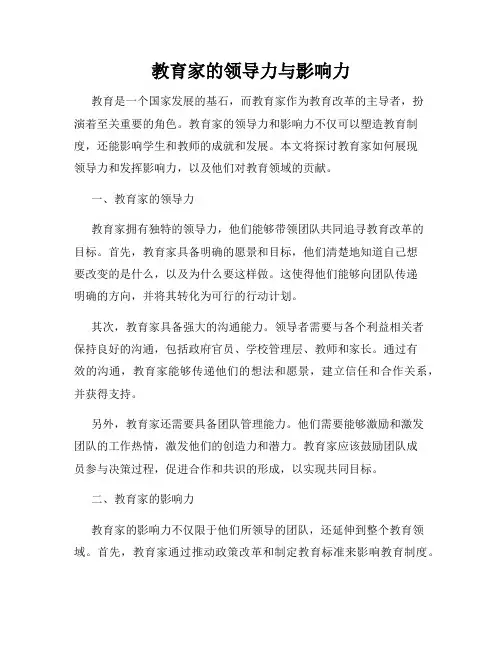 教育家的领导力与影响力

教育是一个国家发展的基石，而教育家作为教育改革的主导者，扮演着至关重要的角色。教育家的领导力和影响力不仅可以塑造教育制度，还能影响学生和教师的成就和发展。本文将探讨教育家如何展现领导力和发挥影响力，以及他们对教育领域的贡献。

一、教育家的领导力

教育家拥有独特的领导力，他们能够带领团队共同追寻教育改革的目标。首先，教育家具备明确的愿景和目标，他们清楚地知道自己想要改变的是什么，以及为什么要这样做。这使得他们能够向团队传递明确的方向，并将其转化为可行的行动计划。

其次，教育家具备强大的沟通能力。领导者需要与各个利益相关者保持良好的沟通，包括政府官员、学校管理层、教师和家长。通过有效的沟通，教育家能够传递他们的想法和愿景，建立信任和合作关系，并获得支持。

另外，教育家还需要具备团队管理能力。他们需要能够激励和激发团队的工作热情，激发他们的创造力和潜力。教育家应该鼓励团队成员参与决策过程，促进合作和共识的形成，以实现共同目标。

二、教育家的影响力

教育家的影响力不仅限于他们所领导的团队，还延伸到整个教育领域。首先，教育家通过推动政策改革和制定教育标准来影响教育制度。